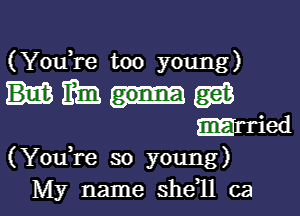 (You're too young)
But I'm gonna get married
(You're so young)
My name she'll ca